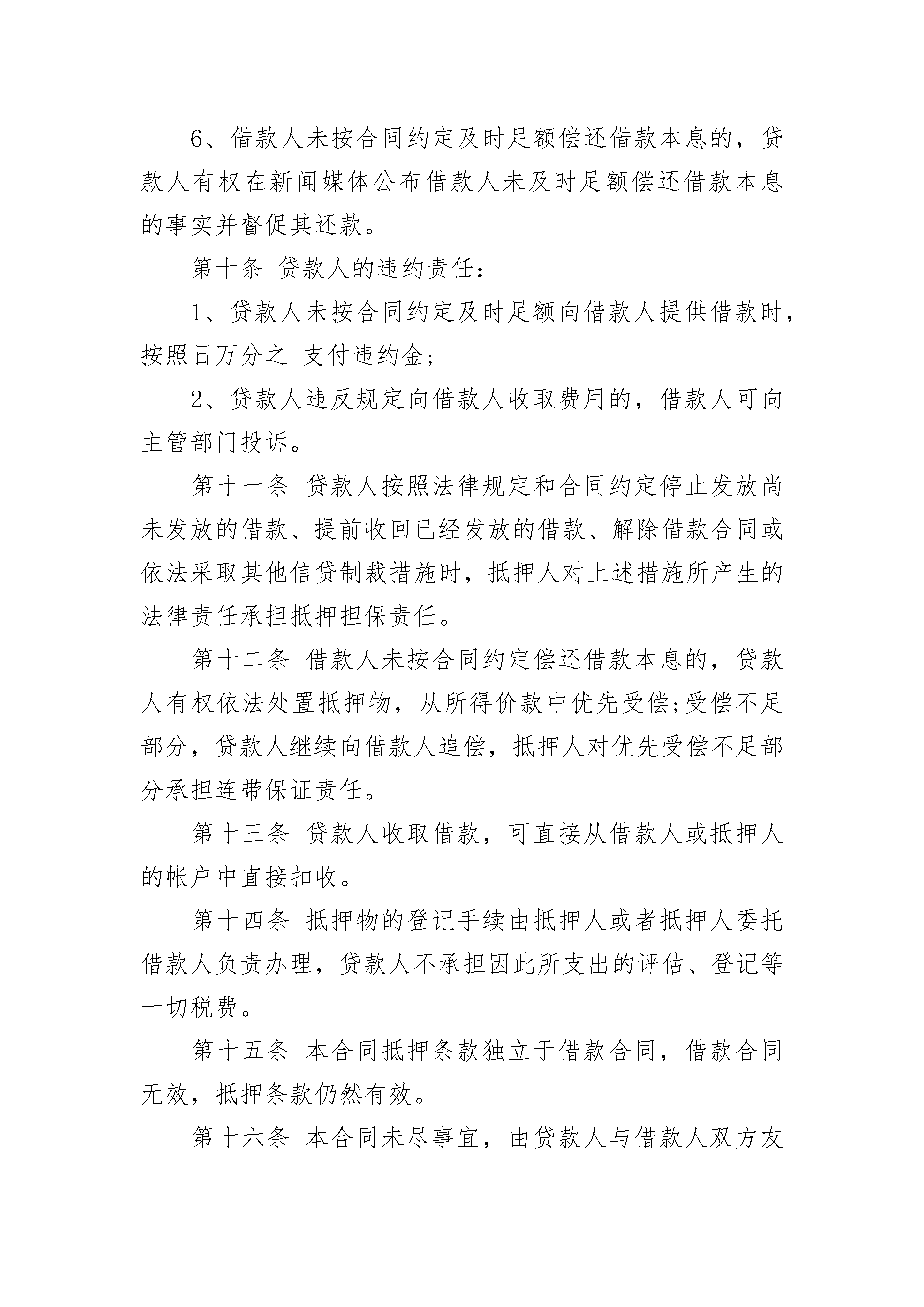 6、借款人未按合同约定及时足额偿还借款本息的，贷款人有权在新闻媒体公布借款人未及时足额偿还借款本息的事实并督促其还款。

第十条 贷款人的违约责任：

1、贷款人未按合同约定及时足额向借款人提供借款时，按照日万分之 支付违约金；

2、贷款人违反规定向借款人收取费用的，借款人可向主管部门投诉。

第十一条 贷款人按照法律规定和合同约定停止发放尚未发放的借款、提前收回已经发放的借款、解除借款合同或依法采取其他信贷制裁措施时，抵押人对上述措施所产生的法律责任承担抵押担保责任。

第十二条 借款人未按合同约定偿还借款本息的，贷款人有权依法处置抵押物，从所得价款中优先受偿;受偿不足部分，贷款人继续向借款人追偿，抵押人对优先受偿不足部分承担连带保证责任。

第十三条 贷款人收取借款，可直接从借款人或抵押人的帐户中直接扣收。

第十四条 抵押物的登记手续由抵押人或者抵押人委托借款人负责办理，贷款人不承担因此所支出的评估、登记等一切税费。

第十五条 本合同抵押条款独立于借款合同，借款合同无效，抵押条款仍然有效。

第十六条 本合同未尽事宜，由贷款人与借款人双方友